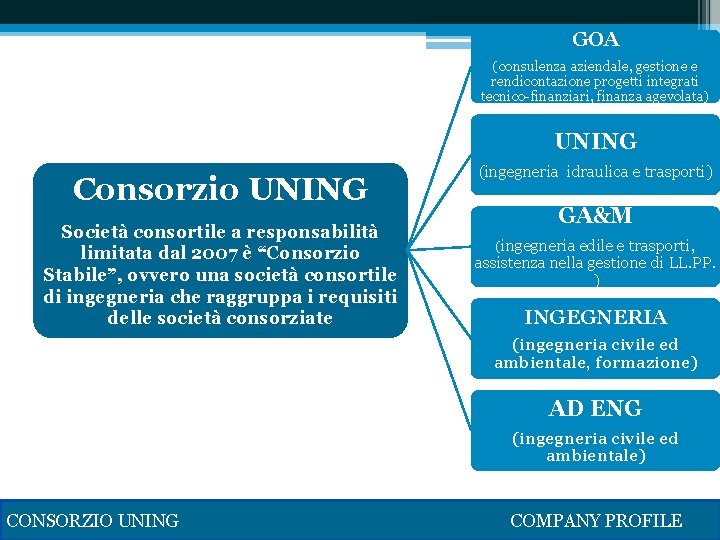 Consorzio UNING

Società consortile a responsabilità limitata dal 2007 è “Consorzio Stabile”, ovvero una società consortile di ingegneria che raggruppa i requisiti delle società consorziate

GOA

(consulenza aziendale, gestione e rendicontazione progetti integrati tecnico-finanziari, finanza agevolata)

UNING

(ingegneria idraulica e trasporti)

GA&M

(ingegneria edile e trasporti, assistenza nella gestione di LL.PP. )

INGEGNERIA

(ingegneria civile ed ambientale, formazione)

AD ENG

(ingegneria civile ed ambientale)

CONSORZIO UNING

COMPANY PROFILE